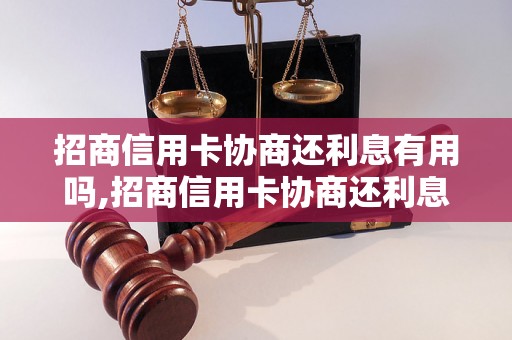 招商信用卡协商还利息有用吗,招商信用卡协商还利息